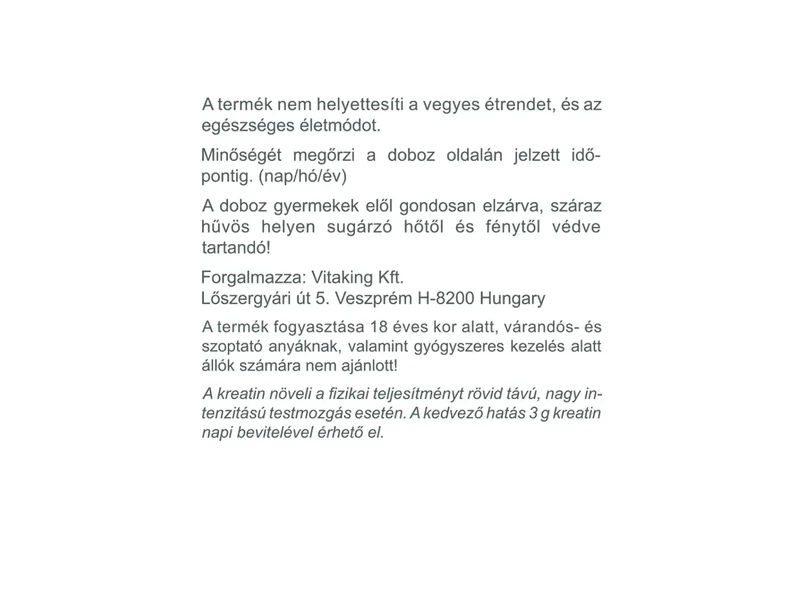 A termék nem helyettesíti a vegyes étrendet, és az egészséges életmódot.

Minőségét megőrzi a doboz oldalán jelzett időpontig. (nap/hó/év)

A doboz gyermekek elől gondosan elzárva, száraz hűvös helyen sugárzó hőtől és fénytől védve tartandó!

Forgalmazza: Vitaking Kft.
Lőszergyári út 5. Veszprém H-8200 Hungary

A termék fogyasztása 18 éves kor alatt, várandós- és szoptató anyáknak, valamint gyógyszeres kezelés alatt állók számára nem ajánlott!

A kreatin növeli a fizikai teljesítményt rövid távú, nagy intenzitású testmozgás esetén. A kedvező hatás 3 g kreatin napi bevitelével érhető el.